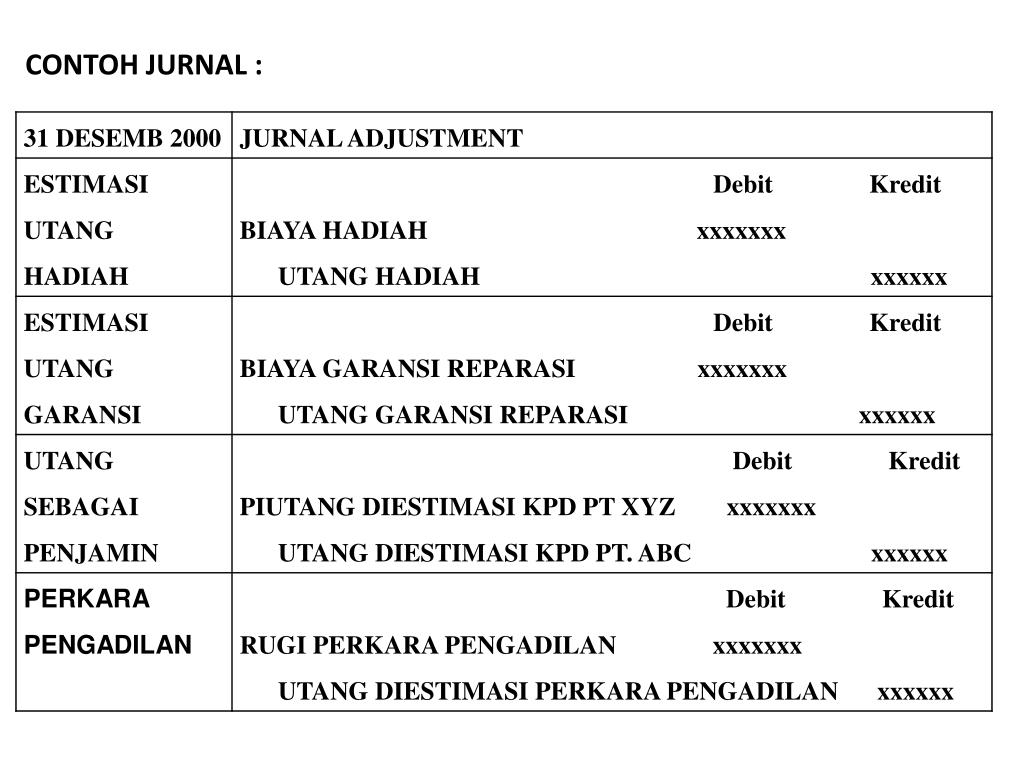 CONTOH JURNAL :

| 31 DESEMB 2000 | JURNAL ADJUSTMENT | | |
|---|---|---|---|
| ESTIMASI UTANG HADIAH | | Debit | Kredit |
| | BIAYA HADIAH | xxxxxxx | |
| | UTANG HADIAH | | xxxxxx |
| ESTIMASI UTANG GARANSI | | Debit | Kredit |
| | BIAYA GARANSI REPARASI | xxxxxxx | |
| | UTANG GARANSI REPARASI | | xxxxxx |
| UTANG SEBAGAI PENJAMIN | | Debit | Kredit |
| | PIUTANG DIESTIMASI KPD PT XYZ | xxxxxxx | |
| | UTANG DIESTIMASI KPD PT. ABC | | xxxxxx |
| PERKARA PENGADILAN | | Debit | Kredit |
| | RUGI PERKARA PENGADILAN | xxxxxxx | |
| | UTANG DIESTIMASI PERKARA PENGADILAN | | xxxxxx |